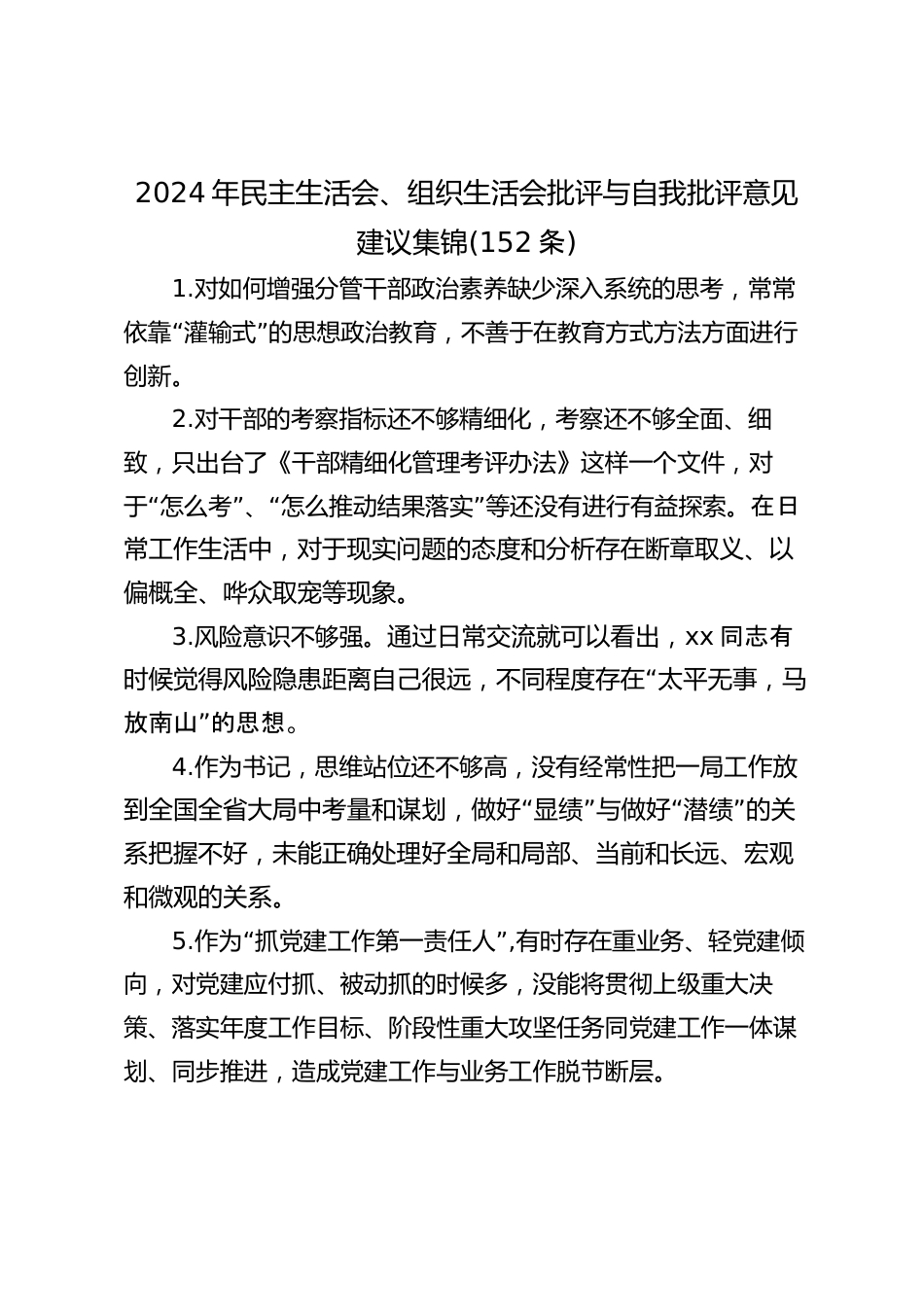 2024 年民主生活会、组织生活会批评与自我批评意见建议集锦(152 条)

1.对如何增强分管干部政治素养缺少深入系统的思考，常常依靠“灌输式”的思想政治教育，不善于在教育方式方法方面进行创新。

2.对干部的考察指标还不够精细化，考察还不够全面、细致，只出台了《干部精细化管理考评办法》这样一个文件，对于“怎么考”、“怎么推动结果落实”等还没有进行有益探索。在日常工作生活中，对于现实问题的态度和分析存在断章取义、以偏概全、哗众取宠等现象。

3.风险意识不够强。通过日常交流就可以看出，xx 同志有时候觉得风险隐患距离自己很远，不同程度存在“太平无事，马放南山”的思想。

4.作为书记，思维站位还不够高，没有经常性把一局工作放到全国全省大局中考量和谋划，做好“显绩”与做好“潜绩”的关系把握不好，未能正确处理好全局和局部、当前和长远、宏观和微观的关系。

5.作为“抓党建工作第一责任人”,有时存在重业务、轻党建倾向，对党建应付抓、被动抓的时候多，没能将贯彻上级重大决策、落实年度工作目标、阶段性重大攻坚任务同党建工作一体谋划、同步推进，造成党建工作与业务工作脱节断层。